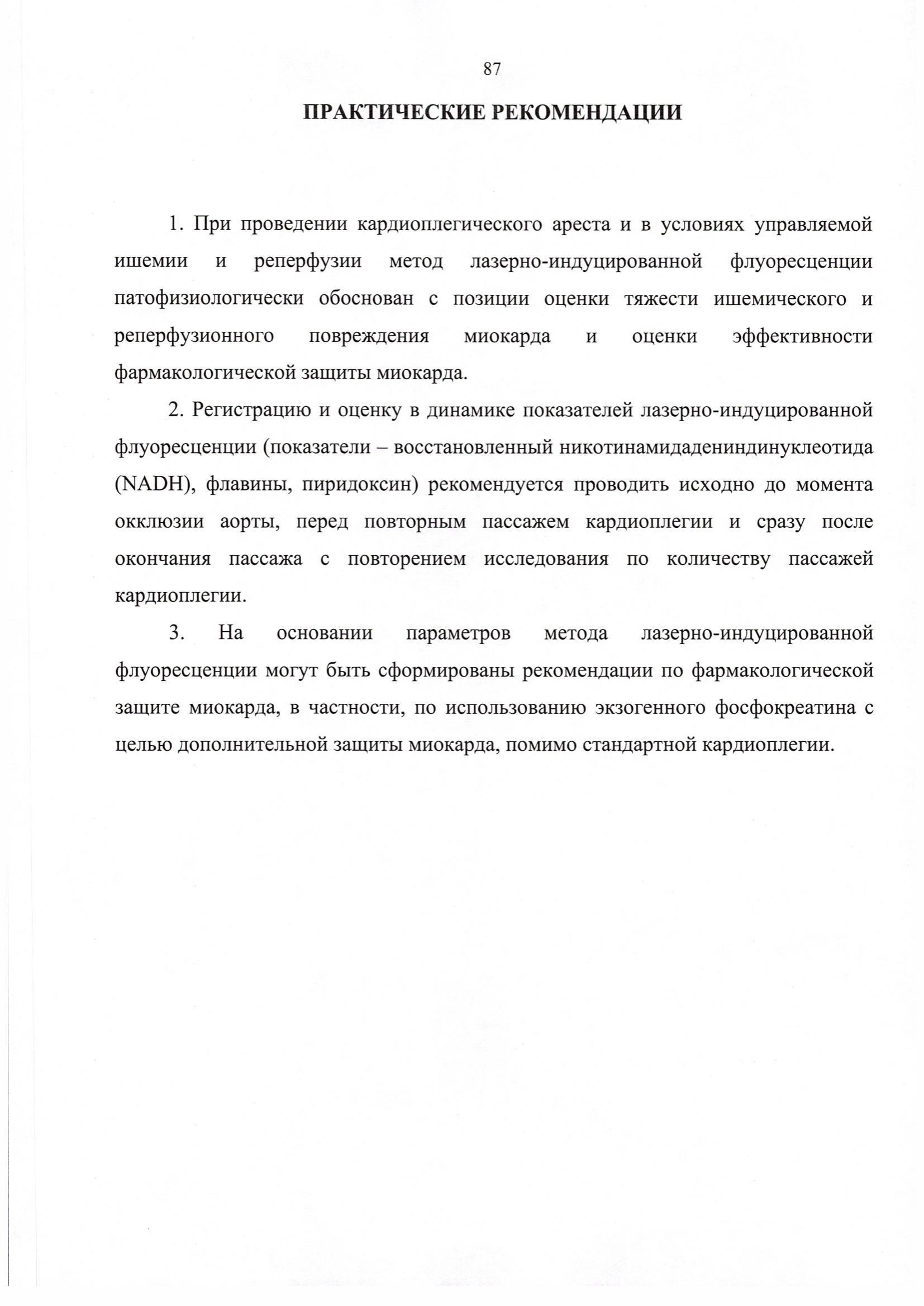 87

ПРАКТИЧЕСКИЕ РЕКОМЕНДАЦИИ

1. При проведении кардиоплегического ареста и в условиях управляемой ишемии и реперфузии метод лазерно-индуцированной флуоресценции патофизиологически обоснован с позиции оценки тяжести ишемического и реперфузионного повреждения миокарда и оценки эффективности фармакологической защиты миокарда.

2. Регистрацию и оценку в динамике показателей лазерно-индуцированной флуоресценции (показатели – восстановленный никотинамидадениндинуклеотида (NADH), флавины, пиридоксин) рекомендуется проводить исходно до момента окклюзии аорты, перед повторным пассажем кардиоплегии и сразу после окончания пассажа с повторением исследования по количеству пассажей кардиоплегии.

3. На основании параметров метода лазерно-индуцированной флуоресценции могут быть сформированы рекомендации по фармакологической защите миокарда, в частности, по использованию экзогенного фосфокреатина с целью дополнительной защиты миокарда, помимо стандартной кардиоплегии.